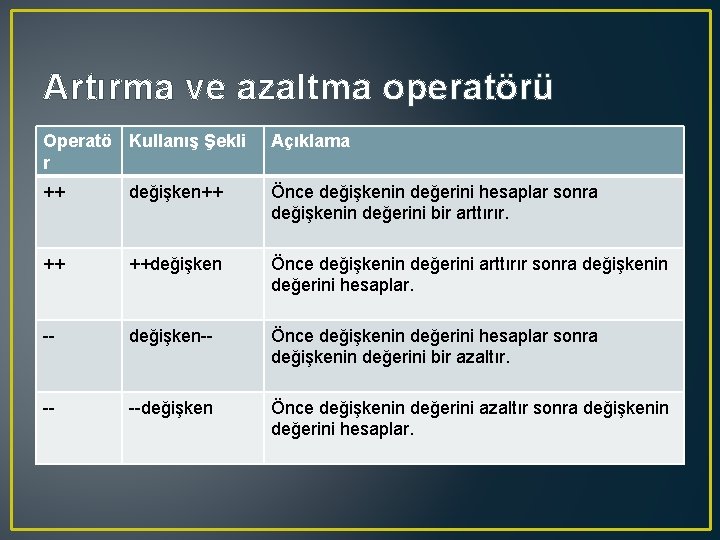 Artırma ve azaltma operatörü

| Operatör | Kullanış Şekli | Açıklama |
|---|---|---|
| ++ | değişken++ | Önce değişkenin değerini hesaplar sonra değişkenin değerini bir arttırır. |
| ++ | ++değişken | Önce değişkenin değerini arttırır sonra değişkenin değerini hesaplar. |
| -- | değişken-- | Önce değişkenin değerini hesaplar sonra değişkenin değerini bir azaltır. |
| -- | --değişken | Önce değişkenin değerini azaltır sonra değişkenin değerini hesaplar. |